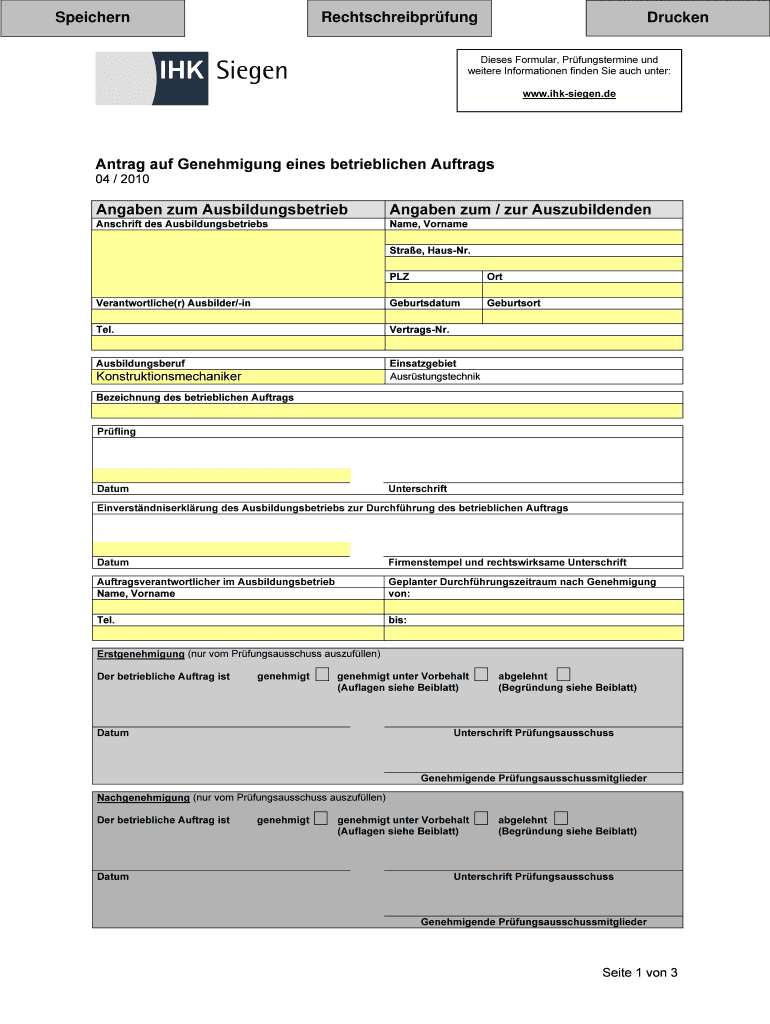 Speichern

Rechtschreibprüfung

Drucken

IHK Siegen

Dieses Formular, Prüfungstermine und weitere Informationen finden Sie auch unter:

www.ihk-siegen.de

Antrag auf Genehmigung eines betrieblichen Auftrags
04 / 2010

Angaben zum Ausbildungsbetrieb
Anschrift des Ausbildungsbetriebs

Verantwortliche(r) Ausbilder/-in

Tel.

Angaben zum / zur Auszubildenden
Name, Vorname

Straße, Haus-Nr.

PLZ

Ort

Geburtsdatum

Geburtsort

Vertrags-Nr.

Ausbildungsberuf
Konstruktionsmechaniker

Einsatzgebiet
Ausrüstungstechnik

Bezeichnung des betrieblichen Auftrags

Prüfling

Datum

Unterschrift

Einverständniserklärung des Ausbildungsbetriebs zur Durchführung des betrieblichen Auftrags

Datum

Firmenstempel und rechtswirksame Unterschrift

Auftragsverantwortlicher im Ausbildungsbetrieb
Name, Vorname

Tel.

Geplanter Durchführungszeitraum nach Genehmigung
von:

bis:

Erstgenehmigung (nur vom Prüfungsausschuss auszufüllen)

Der betriebliche Auftrag ist genehmigt genehmigt unter Vorbehalt (Auflagen siehe Beiblatt) abgelehnt (Begründung siehe Beiblatt)

Datum

Unterschrift Prüfungsausschuss

Genehmigende Prüfungsausschussmitglieder

Nachgenehmigung (nur vom Prüfungsausschuss auszufüllen)

Der betriebliche Auftrag ist genehmigt genehmigt unter Vorbehalt (Auflagen siehe Beiblatt) abgelehnt (Begründung siehe Beiblatt)

Datum

Unterschrift Prüfungsausschuss

Genehmigende Prüfungsausschussmitglieder

Seite 1 von 3